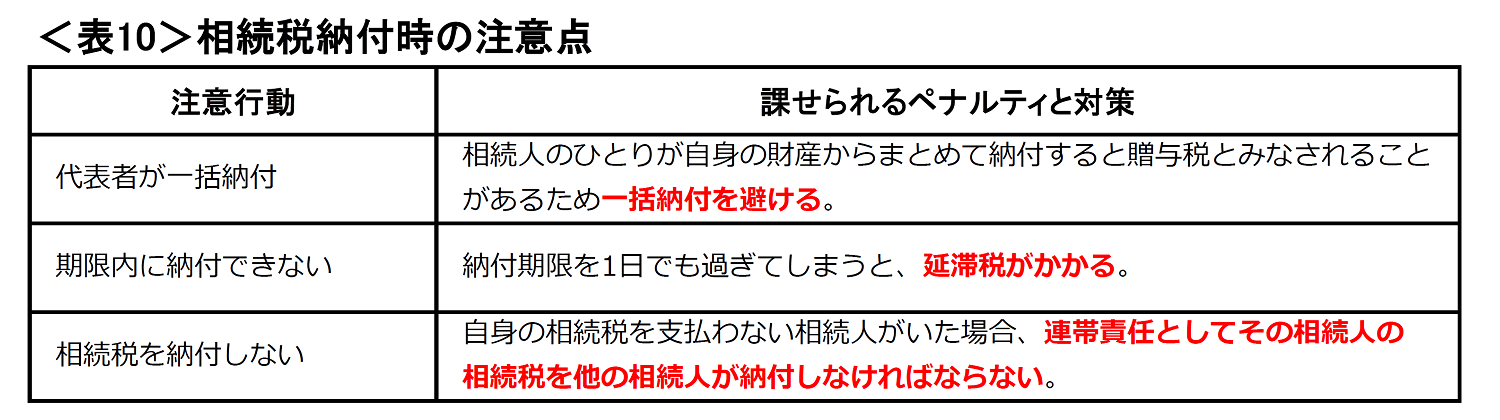 ＜表10＞相続税納付時の注意点

| 注意行動 | 課せられるペナルティと対策 |
|---|---|
| 代表者が一括納付 | 相続人のひとりが自身の財産からまとめて納付すると贈与税とみなされることがあるため一括納付を避ける。 |
| 期限内に納付できない | 納付期限を1日でも過ぎてしまうと、延滞税がかかる。 |
| 相続税を納付しない | 自身の相続税を支払わない相続人がいた場合、連帯責任としてその相続人の相続税を他の相続人が納付しなければならない。 |